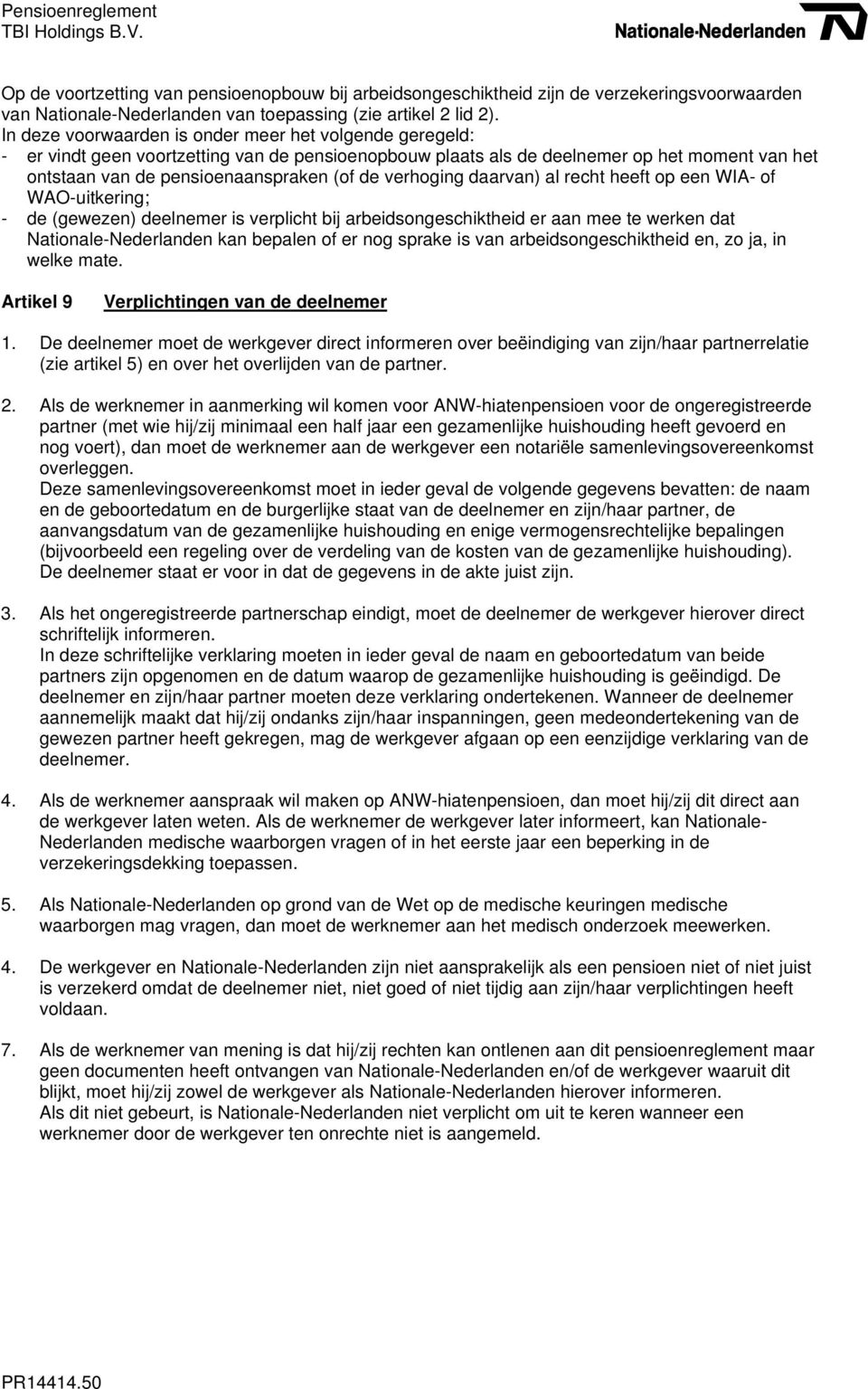 Pensioenreglement
TBI Holdings B.V.

Nationale-Nederlanden

Op de voortzetting van pensioenopbouw bij arbeidsongeschiktheid zijn de verzekeringsvoorwaarden van Nationale-Nederlanden van toepassing (zie artikel 2 lid 2).
In deze voorwaarden is onder meer het volgende geregeld:
- er vindt geen voortzetting van de pensioenopbouw plaats als de deelnemer op het moment van het ontstaan van de pensioenaanspraken (of de verhoging daarvan) al recht heeft op een WIA- of WAO-uitkering;
- de (gewezen) deelnemer is verplicht bij arbeidsongeschiktheid er aan mee te werken dat Nationale-Nederlanden kan bepalen of er nog sprake is van arbeidsongeschiktheid en, zo ja, in welke mate.

Artikel 9 Verplichtingen van de deelnemer

1. De deelnemer moet de werkgever direct informeren over beëindiging van zijn/haar partnerrelatie (zie artikel 5) en over het overlijden van de partner.

2. Als de werknemer in aanmerking wil komen voor ANW-hiatenpensioen voor de ongeregistreerde partner (met wie hij/zij minimaal een half jaar een gezamenlijke huishouding heeft gevoerd en nog voert), dan moet de werknemer aan de werkgever een notariële samenlevingsovereenkomst overleggen.
Deze samenlevingsovereenkomst moet in ieder geval de volgende gegevens bevatten: de naam en de geboortedatum en de burgerlijke staat van de deelnemer en zijn/haar partner, de aanvangsdatum van de gezamenlijke huishouding en enige vermogensrechtelijke bepalingen (bijvoorbeeld een regeling over de verdeling van de kosten van de gezamenlijke huishouding).
De deelnemer staat er voor in dat de gegevens in de akte juist zijn.

3. Als het ongeregistreerde partnerschap eindigt, moet de deelnemer de werkgever hierover direct schriftelijk informeren.
In deze schriftelijke verklaring moeten in ieder geval de naam en geboortedatum van beide partners zijn opgenomen en de datum waarop de gezamenlijke huishouding is geëindigd. De deelnemer en zijn/haar partner moeten deze verklaring ondertekenen. Wanneer de deelnemer aannemelijk maakt dat hij/zij ondanks zijn/haar inspanningen, geen medeondertekening van de gewezen partner heeft gekregen, mag de werkgever afgaan op een eenzijdige verklaring van de deelnemer.

4. Als de werknemer aanspraak wil maken op ANW-hiatenpensioen, dan moet hij/zij dit direct aan de werkgever laten weten. Als de werknemer de werkgever later informeert, kan Nationale-Nederlanden medische waarborgen vragen of in het eerste jaar een beperking in de verzekeringsdekking toepassen.

5. Als Nationale-Nederlanden op grond van de Wet op de medische keuringen medische waarborgen mag vragen, dan moet de werknemer aan het medisch onderzoek meewerken.

4. De werkgever en Nationale-Nederlanden zijn niet aansprakelijk als een pensioen niet of niet juist is verzekerd omdat de deelnemer niet, niet goed of niet tijdig aan zijn/haar verplichtingen heeft voldaan.

7. Als de werknemer van mening is dat hij/zij rechten kan ontlenen aan dit pensioenreglement maar geen documenten heeft ontvangen van Nationale-Nederlanden en/of de werkgever waaruit dit blijkt, moet hij/zij zowel de werkgever als Nationale-Nederlanden hierover informeren.
Als dit niet gebeurt, is Nationale-Nederlanden niet verplicht om uit te keren wanneer een werknemer door de werkgever ten onrechte niet is aangemeld.

PR14414.50